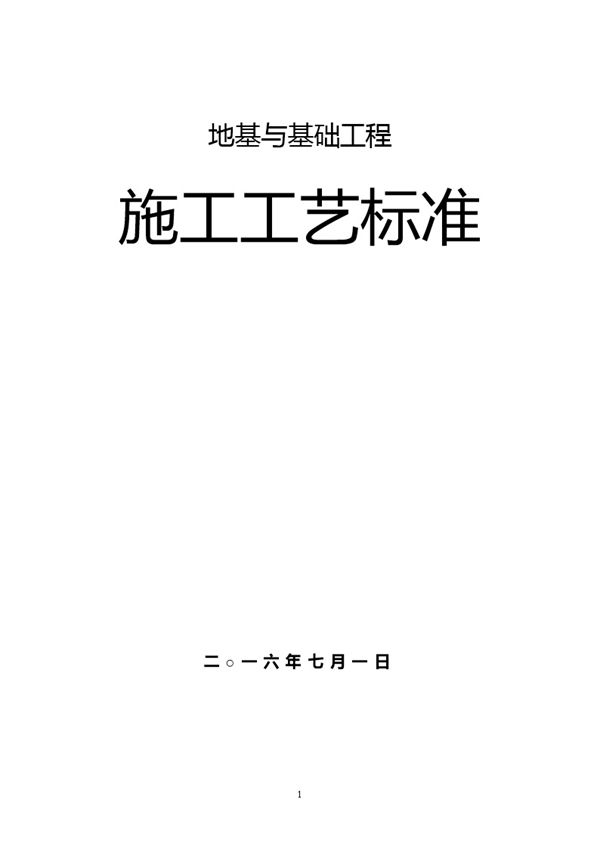 地基与基础工程

施工工艺标准

二○一六年七月一日

1